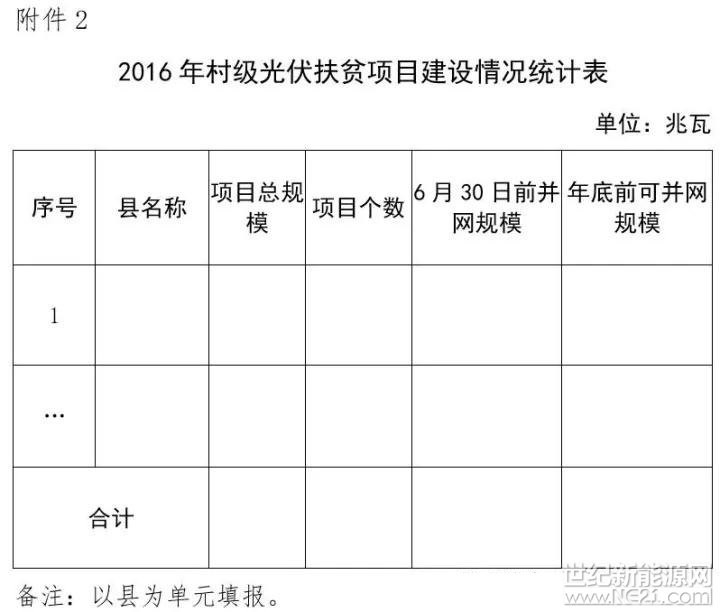 附件 2

2016 年村级光伏扶贫项目建设情况统计表

单位：兆瓦

| 序号 | 县名称 | 项目总规模 | 项目个数 | 6 月 30 日前并网规模 | 年底前可并网规模 |
|---|---|---|---|---|---|
| 1 | | | | | |
| … | | | | | |
| 合计 | | | | | |

备注：以县为单元填报。

世纪新能源网
www.NE21.com